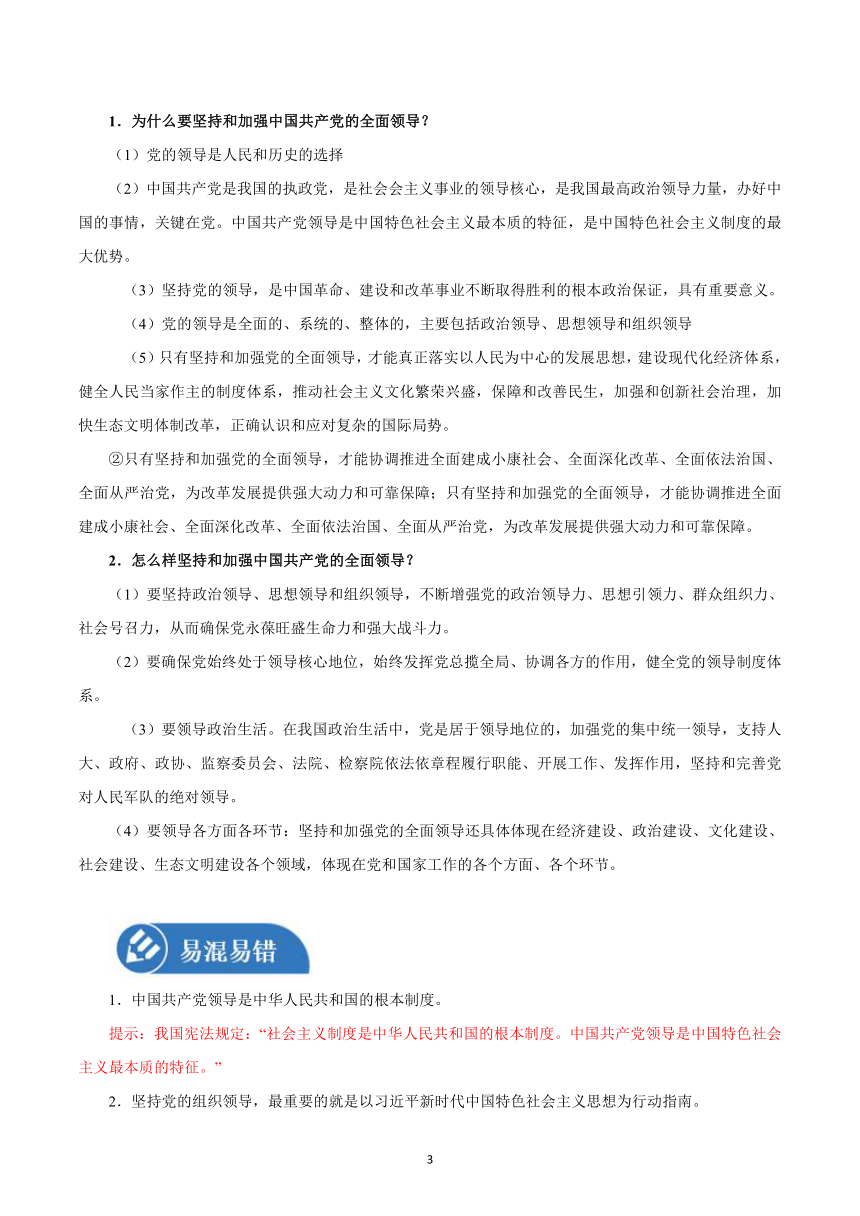 1．为什么要坚持和加强中国共产党的全面领导？

（1）党的领导是人民和历史的选择

（2）中国共产党是我国的执政党，是社会会主义事业的领导核心，是我国最高政治领导力量，办好中国的事情，关键在党。中国共产党领导是中国特色社会主义最本质的特征，是中国特色社会主义制度的最大优势。

（3）坚持党的领导，是中国革命、建设和改革事业不断取得胜利的根本政治保证，具有重要意义。

（4）党的领导是全面的、系统的、整体的，主要包括政治领导、思想领导和组织领导

（5）只有坚持和加强党的全面领导，才能真正落实以人民为中心的发展思想，建设现代化经济体系，健全人民当家作主的制度体系，推动社会主义文化繁荣兴盛，保障和改善民生，加强和创新社会治理，加快生态文明体制改革，正确认识和应对复杂的国际局势。

②只有坚持和加强党的全面领导，才能协调推进全面建成小康社会、全面深化改革、全面依法治国、全面从严治党，为改革发展提供强大动力和可靠保障；只有坚持和加强党的全面领导，才能协调推进全面建成小康社会、全面深化改革、全面依法治国、全面从严治党，为改革发展提供强大动力和可靠保障。

2．怎么样坚持和加强中国共产党的全面领导？

（1）要坚持政治领导、思想领导和组织领导，不断增强党的政治领导力、思想引领力、群众组织力、社会号召力，从而确保党永葆旺盛生命力和强大战斗力。

（2）要确保党始终处于领导核心地位，始终发挥党总揽全局、协调各方的作用，健全党的领导制度体系。

（3）要领导政治生活。在我国政治生活中，党是居于领导地位的，加强党的集中统一领导，支持人大、政府、政协、监察委员会、法院、检察院依法依章程履行职能、开展工作、发挥作用，坚持和完善党对人民军队的绝对领导。

（4）要领导各方面各环节：坚持和加强党的全面领导还具体体现在经济建设、政治建设、文化建设、社会建设、生态文明建设各个领域，体现在党和国家工作的各个方面、各个环节。

易混易错

1．中国共产党领导是中华人民共和国的根本制度。

提示：我国宪法规定：“社会主义制度是中华人民共和国的根本制度。中国共产党领导是中国特色社会主义最本质的特征。”

2．坚持党的组织领导，最重要的就是以习近平新时代中国特色社会主义思想为行动指南。

3